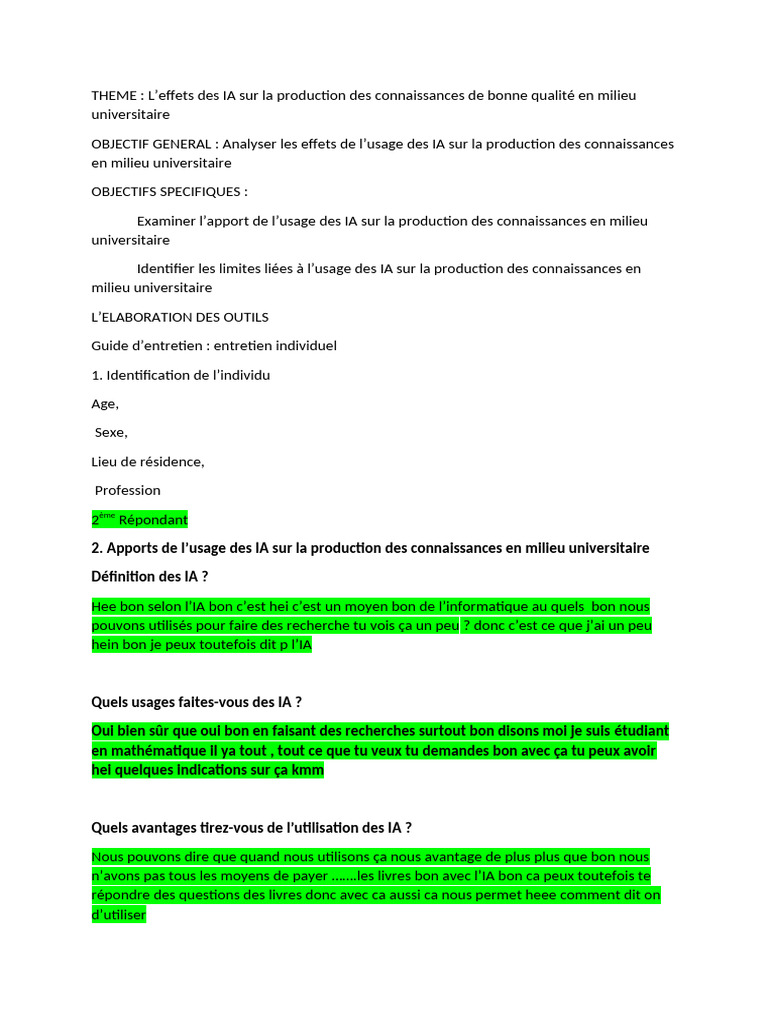 THEME : L'effets des IA sur la production des connaissances de bonne qualité en milieu universitaire

OBJECTIF GENERAL : Analyser les effets de l'usage des IA sur la production des connaissances en milieu universitaire

OBJECTIFS SPECIFIQUES :

Examiner l'apport de l'usage des IA sur la production des connaissances en milieu universitaire

Identifier les limites liées à l'usage des IA sur la production des connaissances en milieu universitaire

L'ELABORATION DES OUTILS

Guide d'entretien : entretien individuel

1. Identification de l'individu

Age,

Sexe,

Lieu de résidence,

Profession

2$^{ème}$ Répondant

2. Apports de l'usage des IA sur la production des connaissances en milieu universitaire

Définition des IA ?

Hee bon selon l'IA bon c'est hei c'est un moyen bon de l'informatique au quels bon nous pouvons utilisés pour faire des recherche tu vois ça un peu ? donc c'est ce que j'ai un peu hein bon je peux toutefois dit p l'IA

Quels usages faites-vous des IA ?

Oui bien sûr que oui bon en faisant des recherches surtout bon disons moi je suis étudiant en mathématique il ya tout , tout ce que tu veux tu demandes bon avec ça tu peux avoir hei quelques indications sur ça kmm

Quels avantages tirez-vous de l'utilisation des IA ?

Nous pouvons dire que quand nous utilisons ça nous avantage de plus plus que bon nous n'avons pas tous les moyens de payer .......les livres bon avec l'IA bon ca peux toutefois te répondre des questions des livres donc avec ca aussi ca nous permet heee comment dit on d'utiliser